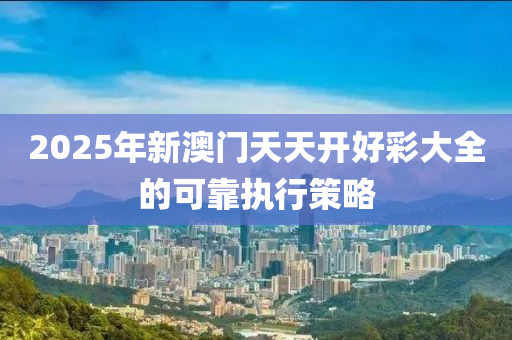 2025年新澳门天天开好彩大全的可靠执行策略